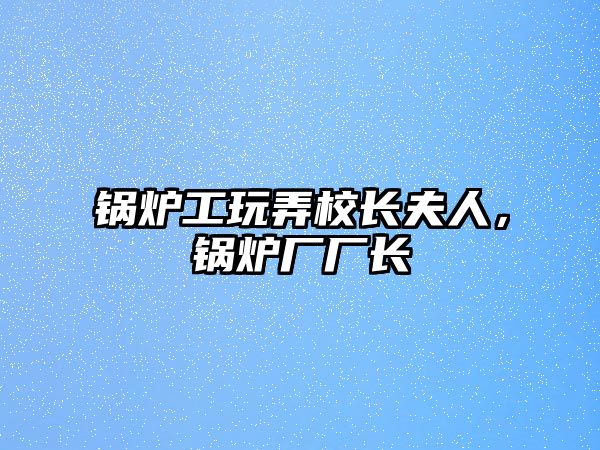 锅炉工玩弄校长夫人，锅炉厂厂长